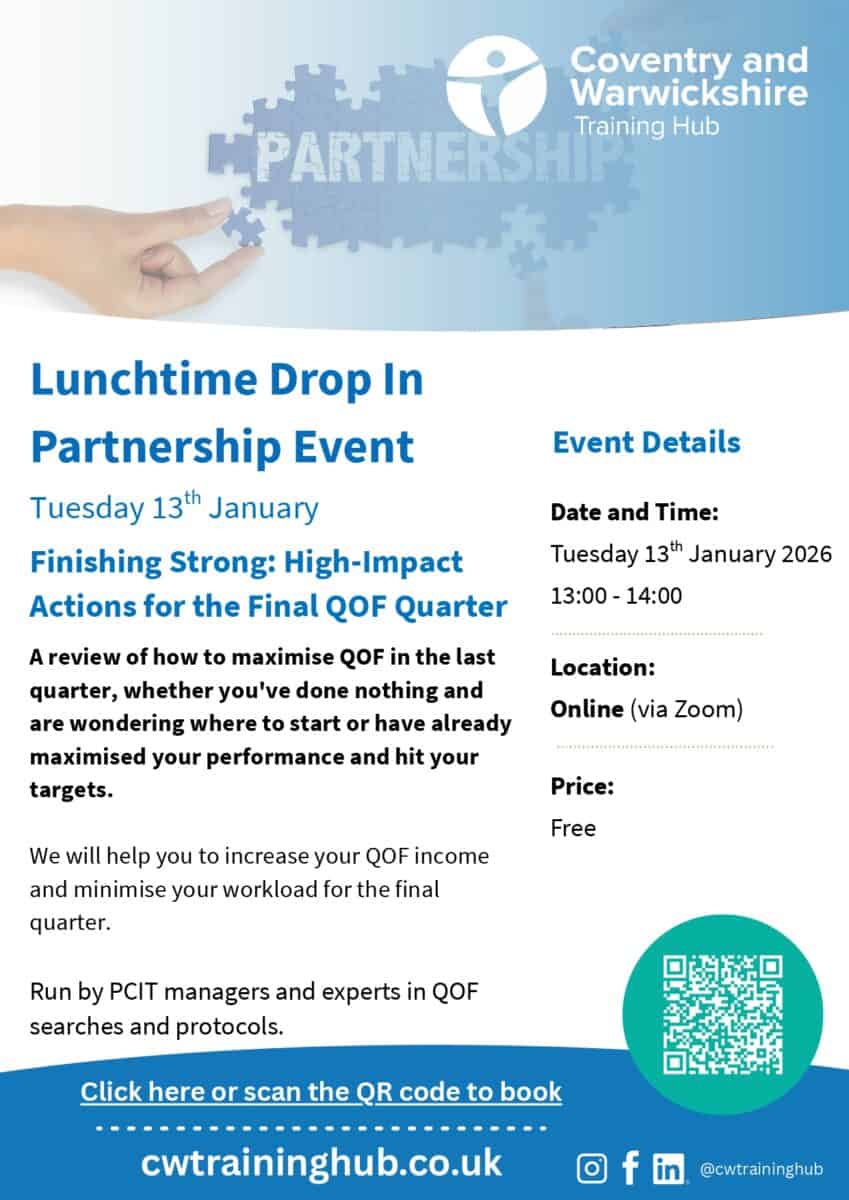 Coventry and Warwickshire
Training Hub

PARTNERSHIP

Lunchtime Drop In Partnership Event

Tuesday 13$^{th}$ January

Finishing Strong: High-Impact Actions for the Final QOF Quarter

A review of how to maximise QOF in the last quarter, whether you've done nothing and are wondering where to start or have already maximised your performance and hit your targets.

We will help you to increase your QOF income and minimise your workload for the final quarter.

Run by PCIT managers and experts in QOF searches and protocols.

Event Details

Date and Time:
Tuesday 13$^{th}$ January 2026
13:00 - 14:00

Location:
Online (via Zoom)

Price:
Free

Click here or scan the QR code to book

cwtraininghub.co.uk

@cwtraininghub